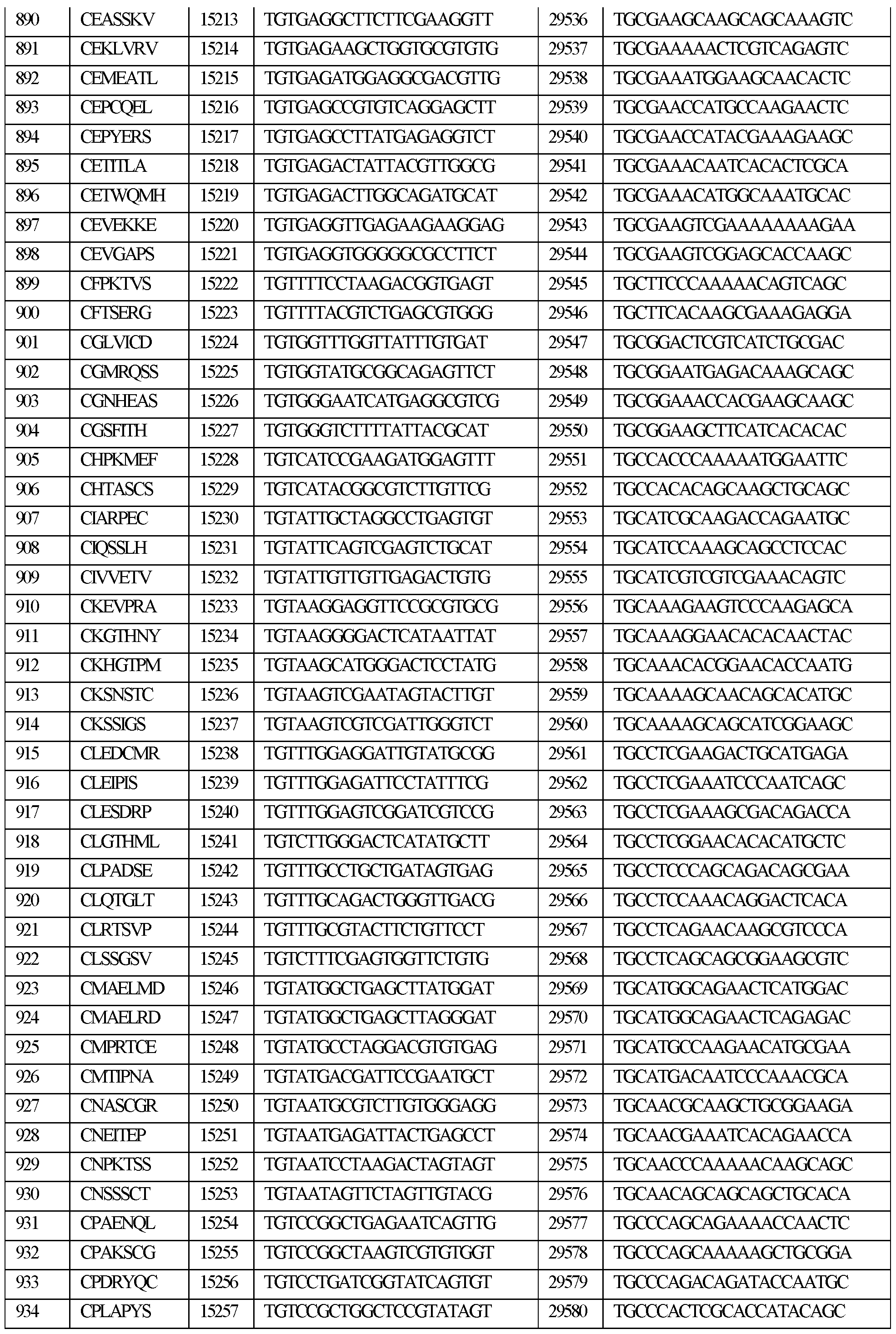 | 890 | CEASSKV | 15213 | TGTGAGGCTTCTTCGAAGGTT | 29536 | TGCGAAGCAAGCAGCAAAGTC |
|---|---|---|---|---|---|
| 891 | CEKLVRV | 15214 | TGTGAGAAGCTGGTGCGTGTG | 29537 | TGCGAAAAACTCGTCAGAGTC |
| 892 | CEMEATL | 15215 | TGTGAGATGGAGGCGACGTTG | 29538 | TGCGAAATGGAAGCAACACTC |
| 893 | CEPCQEL | 15216 | TGTGAGCCGTGTCAGGAGCTT | 29539 | TGCGAACCATGCCAAGAACTC |
| 894 | CEPYERS | 15217 | TGTGAGCCTTATGAGAGGTCT | 29540 | TGCGAACCATACGAAAGAAGC |
| 895 | CETITLA | 15218 | TGTGAGACTATTACGTTGGCG | 29541 | TGCGAAACAATCACACTCGCA |
| 896 | CETWQMH | 15219 | TGTGAGACTTGGCAGATGCAT | 29542 | TGCGAAACATGGCAAATGCAC |
| 897 | CEVEKKE | 15220 | TGTGAGGTTGAGAAGAAGGAG | 29543 | TGCGAAGTCGAAAAAAAAGAA |
| 898 | CEVGAPS | 15221 | TGTGAGGTGGGGGCGCCTTCT | 29544 | TGCGAAGTCGGAGCACCAAGC |
| 899 | CFPKTVS | 15222 | TGTTTTCCTAAGACGGTGAGT | 29545 | TGCTTCCCAAAAACAGTCAGC |
| 900 | CFTSERG | 15223 | TGTTTTACGTCTGAGCGTGGG | 29546 | TGCTTCACAAGCGAAAGAGGA |
| 901 | CGLVICD | 15224 | TGTGGTTTGGTTATTTGTGAT | 29547 | TGCGGACTCGTCATCTGCGAC |
| 902 | CGMRQSS | 15225 | TGTGGTATGCGGCAGAGTTCT | 29548 | TGCGGAATGAGACAAAGCAGC |
| 903 | CGNHEAS | 15226 | TGTGGGAATCATGAGGCGTCG | 29549 | TGCGGAAACCACGAAGCAAGC |
| 904 | CGSFITH | 15227 | TGTGGGTCTTTTATTACGCAT | 29550 | TGCGGAAGCTTCATCACACAC |
| 905 | CHPKMEF | 15228 | TGTCATCCGAAGATGGAGTTT | 29551 | TGCCACCCAAAAATGGAATTC |
| 906 | CHTASCS | 15229 | TGTCATACGGCGTCTTGTTCG | 29552 | TGCCACACAGCAAGCTGCAGC |
| 907 | CIARPEC | 15230 | TGTATTGCTAGGCCTGAGTGT | 29553 | TGCATCGCAAGACCAGAATGC |
| 908 | CIQSSLH | 15231 | TGTATTCAGTCGAGTCTGCAT | 29554 | TGCATCCAAAGCAGCCTCCAC |
| 909 | CIVVETV | 15232 | TGTATTGTTGTTGAGACTGTG | 29555 | TGCATCGTCGTCGAAACAGTC |
| 910 | CKEVPRA | 15233 | TGTAAGGAGGTTCCGCGTGCG | 29556 | TGCAAAGAAGTCCCAAGAGCA |
| 911 | CKGTHNY | 15234 | TGTAAGGGGACTCATAATTAT | 29557 | TGCAAAGGAACACACAACTAC |
| 912 | CKHGTPM | 15235 | TGTAAGCATGGGACTCCTATG | 29558 | TGCAAACACGGAACACCAATG |
| 913 | CKSNSTC | 15236 | TGTAAGTCGAATAGTACTTGT | 29559 | TGCAAAAGCAACAGCACATGC |
| 914 | CKSSIGS | 15237 | TGTAAGTCGTCGATTGGGTCT | 29560 | TGCAAAAGCAGCATCGGAAGC |
| 915 | CLEDCMR | 15238 | TGTTTGGAGGATTGTATGCGG | 29561 | TGCCTCGAAGACTGCATGAGA |
| 916 | CLEIPIS | 15239 | TGTTTGGAGATTCCTATTTCG | 29562 | TGCCTCGAAATCCCAATCAGC |
| 917 | CLESDRP | 15240 | TGTTTGGAGTCGGATCGTCCG | 29563 | TGCCTCGAAAGCGACAGACCA |
| 918 | CLGTHML | 15241 | TGTCTTGGGACTCATATGCTT | 29564 | TGCCTCGGAACACACATGCTC |
| 919 | CLPADSE | 15242 | TGTTTGCCTGCTGATAGTGAG | 29565 | TGCCTCCCAGCAGACAGCGAA |
| 920 | CLQTGLT | 15243 | TGTTTGCAGACTGGGTTGACG | 29566 | TGCCTCCAAACAGGACTCACA |
| 921 | CLRTSVP | 15244 | TGTTTGCGTACTTCTGTTCCT | 29567 | TGCCTCAGAACAAGCGTCCCA |
| 922 | CLSSGSV | 15245 | TGTCTTTCGAGTGGTTCTGTG | 29568 | TGCCTCAGCAGCGGAAGCGTC |
| 923 | CMAELMD | 15246 | TGTATGGCTGAGCTTATGGAT | 29569 | TGCATGGCAGAACTCATGGAC |
| 924 | CMAELRD | 15247 | TGTATGGCTGAGCTTAGGGAT | 29570 | TGCATGGCAGAACTCAGAGAC |
| 925 | CMPRTCE | 15248 | TGTATGCCTAGGACGTGTGAG | 29571 | TGCATGCCAAGAACATGCGAA |
| 926 | CMTIPNA | 15249 | TGTATGACGATTCCGAATGCT | 29572 | TGCATGACAATCCCAAACGCA |
| 927 | CNASCGR | 15250 | TGTAATGCGTCTTGTGGGAGG | 29573 | TGCAACGCAAGCTGCGGAAGA |
| 928 | CNEITEP | 15251 | TGTAATGAGATTACTGAGCCT | 29574 | TGCAACGAAATCACAGAACCA |
| 929 | CNPKTSS | 15252 | TGTAATCCTAAGACTAGTAGT | 29575 | TGCAACCCAAAAACAAGCAGC |
| 930 | CNSSSCT | 15253 | TGTAATAGTTCTAGTTGTACG | 29576 | TGCAACAGCAGCAGCTGCACA |
| 931 | CPAENQL | 15254 | TGTCCGGCTGAGAATCAGTTG | 29577 | TGCCCAGCAGAAAACCAACTC |
| 932 | CPAKSCG | 15255 | TGTCCGGCTAAGTCGTGTGGT | 29578 | TGCCCAGCAAAAAGCTGCGGA |
| 933 | CPDRYQC | 15256 | TGTCCTGATCGGTATCAGTGT | 29579 | TGCCCAGACAGATACCAATGC |
| 934 | CPLAPYS | 15257 | TGTCCGCTGGCTCCGTATAGT | 29580 | TGCCCACTCGCACCATACAGC |